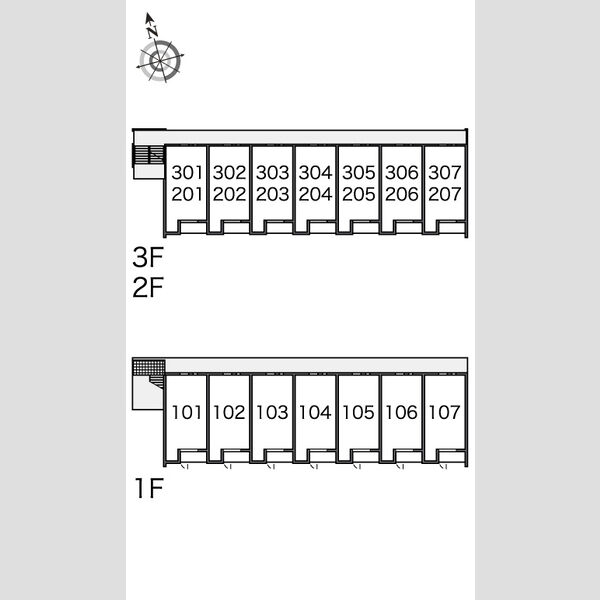 N

301 302 303 304 305 306 307
201 202 203 204 205 206 207

3F
2F

101 102 103 104 105 106 107

1F